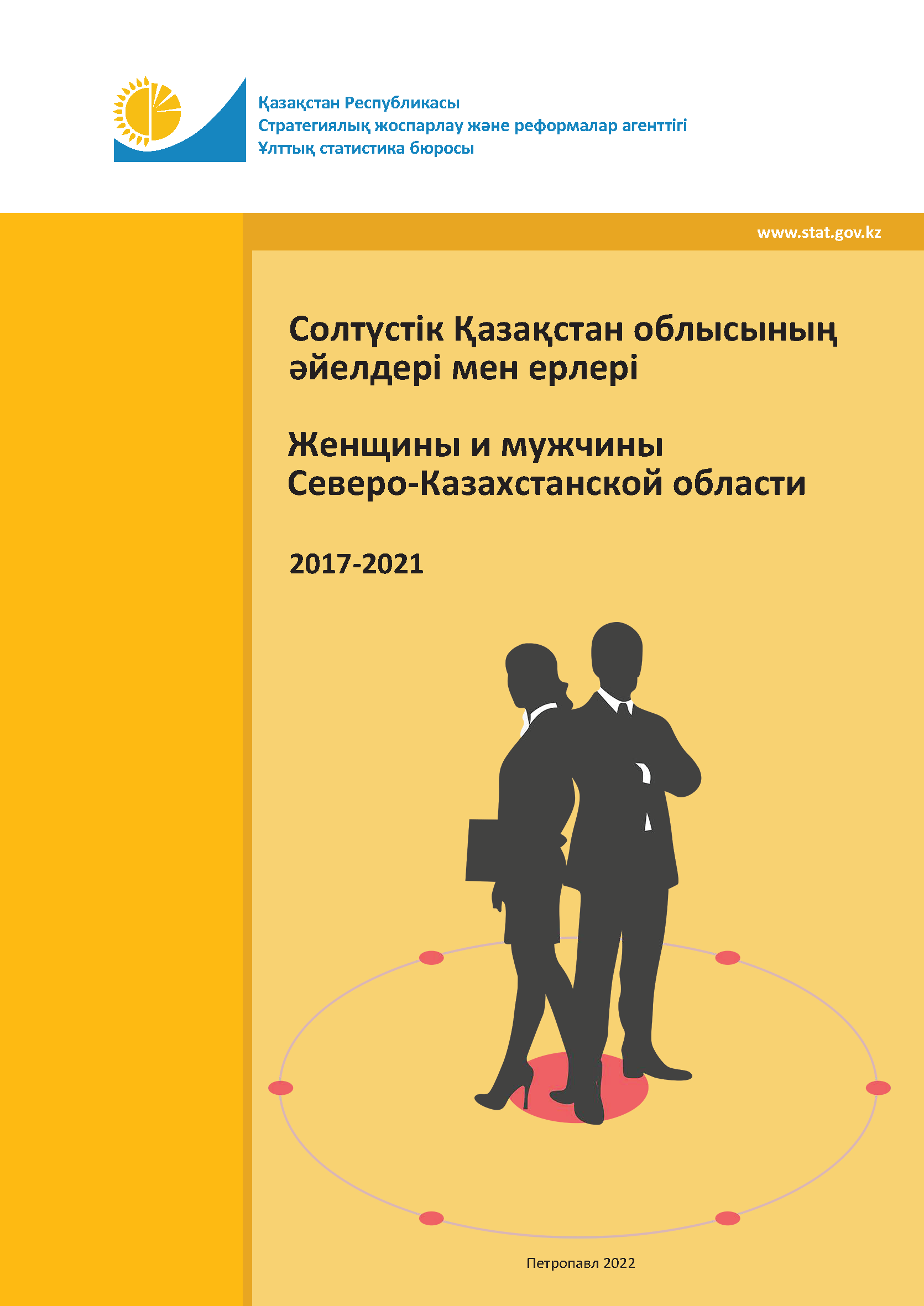 Қазақстан Республикасы
Стратегиялық жоспарлау және реформалар агенттігі
Ұлттық статистика бюросы

www.stat.gov.kz

Солтүстік Қазақстан облысының әйелдері мен ерлері

Женщины и мужчины Северо-Казахстанской области

2017-2021

Петропавл 2022